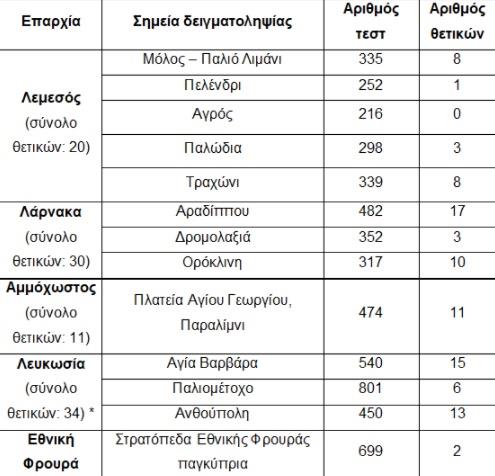 | Επαρχία | Σημεία δειγματοληψίας | Αριθμός τεστ | Αριθμός θετικών |
|---|---|---|---|
| **Λεμεσός** (σύνολο θετικών: 20) | Μόλος – Παλιό Λιμάνι | 335 | 8 |
| | Πελένδρι | 252 | 1 |
| | Αγρός | 216 | 0 |
| | Παλώδια | 298 | 3 |
| | Τραχώνι | 339 | 8 |
| **Λάρνακα** (σύνολο θετικών: 30) | Αραδίππου | 482 | 17 |
| | Δρομολαξιά | 352 | 3 |
| | Ορόκλινη | 317 | 10 |
| **Αμμόχωστος** (σύνολο θετικών: 11) | Πλατεία Αγίου Γεωργίου, Παραλίμνι | 474 | 11 |
| **Λευκωσία** (σύνολο θετικών: 34) * | Αγία Βαρβάρα | 540 | 15 |
| | Παλιομέτοχο | 801 | 6 |
| | Ανθούπολη | 450 | 13 |
| **Εθνική Φρουρά** | Στρατόπεδα Εθνικής Φρουράς παγκύπρια | 699 | 2 |